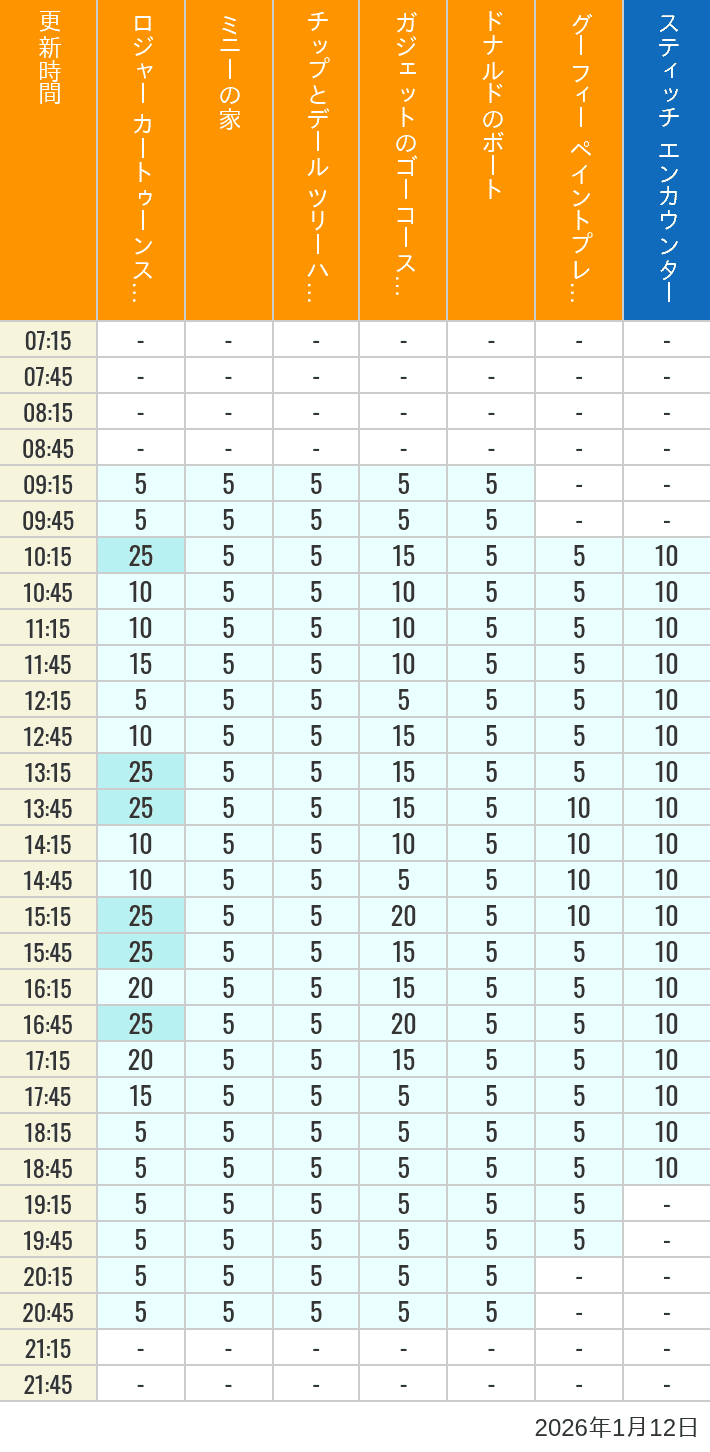 | 更新時間 | ロジャー カートゥーンス… | ミニーの家 | チップとデール ツリーハ… | ガジェットのゴーコース… | ドナルドのボート | グーフィー ペイントプレ… | スティッチ エンカウンター |
|---|---|---|---|---|---|---|---|
| 07:15 | - | - | - | - | - | - | - |
| 07:45 | - | - | - | - | - | - | - |
| 08:15 | - | - | - | - | - | - | - |
| 08:45 | - | - | - | - | - | - | - |
| 09:15 | 5 | 5 | 5 | 5 | 5 | - | - |
| 09:45 | 5 | 5 | 5 | 5 | 5 | - | - |
| 10:15 | 25 | 5 | 5 | 15 | 5 | 5 | 10 |
| 10:45 | 10 | 5 | 5 | 10 | 5 | 5 | 10 |
| 11:15 | 10 | 5 | 5 | 10 | 5 | 5 | 10 |
| 11:45 | 15 | 5 | 5 | 10 | 5 | 5 | 10 |
| 12:15 | 5 | 5 | 5 | 5 | 5 | 5 | 10 |
| 12:45 | 10 | 5 | 5 | 15 | 5 | 5 | 10 |
| 13:15 | 25 | 5 | 5 | 15 | 5 | 5 | 10 |
| 13:45 | 25 | 5 | 5 | 15 | 5 | 10 | 10 |
| 14:15 | 10 | 5 | 5 | 10 | 5 | 10 | 10 |
| 14:45 | 10 | 5 | 5 | 5 | 5 | 10 | 10 |
| 15:15 | 25 | 5 | 5 | 20 | 5 | 10 | 10 |
| 15:45 | 25 | 5 | 5 | 15 | 5 | 5 | 10 |
| 16:15 | 20 | 5 | 5 | 15 | 5 | 5 | 10 |
| 16:45 | 25 | 5 | 5 | 20 | 5 | 5 | 10 |
| 17:15 | 20 | 5 | 5 | 15 | 5 | 5 | 10 |
| 17:45 | 15 | 5 | 5 | 5 | 5 | 5 | 10 |
| 18:15 | 5 | 5 | 5 | 5 | 5 | 5 | 10 |
| 18:45 | 5 | 5 | 5 | 5 | 5 | 5 | 10 |
| 19:15 | 5 | 5 | 5 | 5 | 5 | 5 | - |
| 19:45 | 5 | 5 | 5 | 5 | 5 | 5 | - |
| 20:15 | 5 | 5 | 5 | 5 | 5 | - | - |
| 20:45 | 5 | 5 | 5 | 5 | 5 | - | - |
| 21:15 | - | - | - | - | - | - | - |
| 21:45 | - | - | - | - | - | - | - |

2026年1月12日